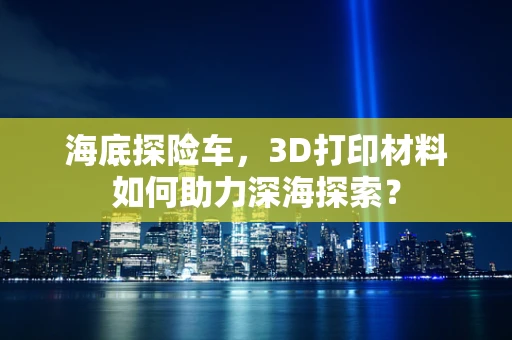 海底探险车，3D打印材料如何助力深海探索？